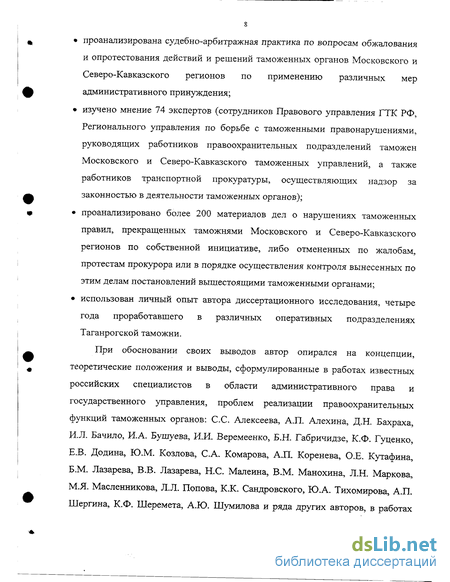 8

• проанализирована судебно-арбитражная практика по вопросам обжалования и опротестования действий и решений таможенных органов Московского и Северо-Кавказского регионов по применению различных мер административного принуждения;

• изучено мнение 74 экспертов (сотрудников Правового управления ГТК РФ, Регионального управления по борьбе с таможенными правонарушениями, руководящих работников правоохранительных подразделений таможен Московского и Северо-Кавказского таможенных управлений, а также работников транспортной прокуратуры, осуществляющих надзор за законностью в деятельности таможенных органов);

• проанализировано более 200 материалов дел о нарушениях таможенных правил, прекращенных таможнями Московского и Северо-Кавказского регионов по собственной инициативе, либо отмененных по жалобам, протестам прокурора или в порядке осуществления контроля вынесенных по этим делам постановлений вышестоящими таможенными органами;

• использован личный опыт автора диссертационного исследования, четыре года проработавшего в различных оперативных подразделениях Таганрогской таможни.

При обосновании своих выводов автор опирался на концепции, теоретические положения и выводы, сформулированные в работах известных российских специалистов в области административного права и государственного управления, проблем реализации правоохранительных функций таможенных органов: С.С. Алексеева, А.П. Алехина, Д.Н. Бахраха, И.Л. Бачило, И.А. Бушуева, И.И. Веремеенко, Б.Н. Габричидзе, К.Ф. Гуценко, Е.В. Додина, Ю.М. Козлова, С.А. Комарова, А.П. Коренева, О.Е. Кутафина, Б.М. Лазарева, В.В. Лазарева, Н.С. Малеина, В.М. Манохина, Л.Н. Маркова, М.Я. Масленникова, Л.Л. Попова, К.К. Сандровского, Ю.А. Тихомирова, А.П. Шергина, К.Ф. Шеремета, А.Ю. Шумилова и ряда других авторов, в работах

dsLib.net
библиотека диссертаций